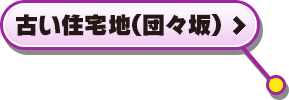 古い住宅地(団々坂) >